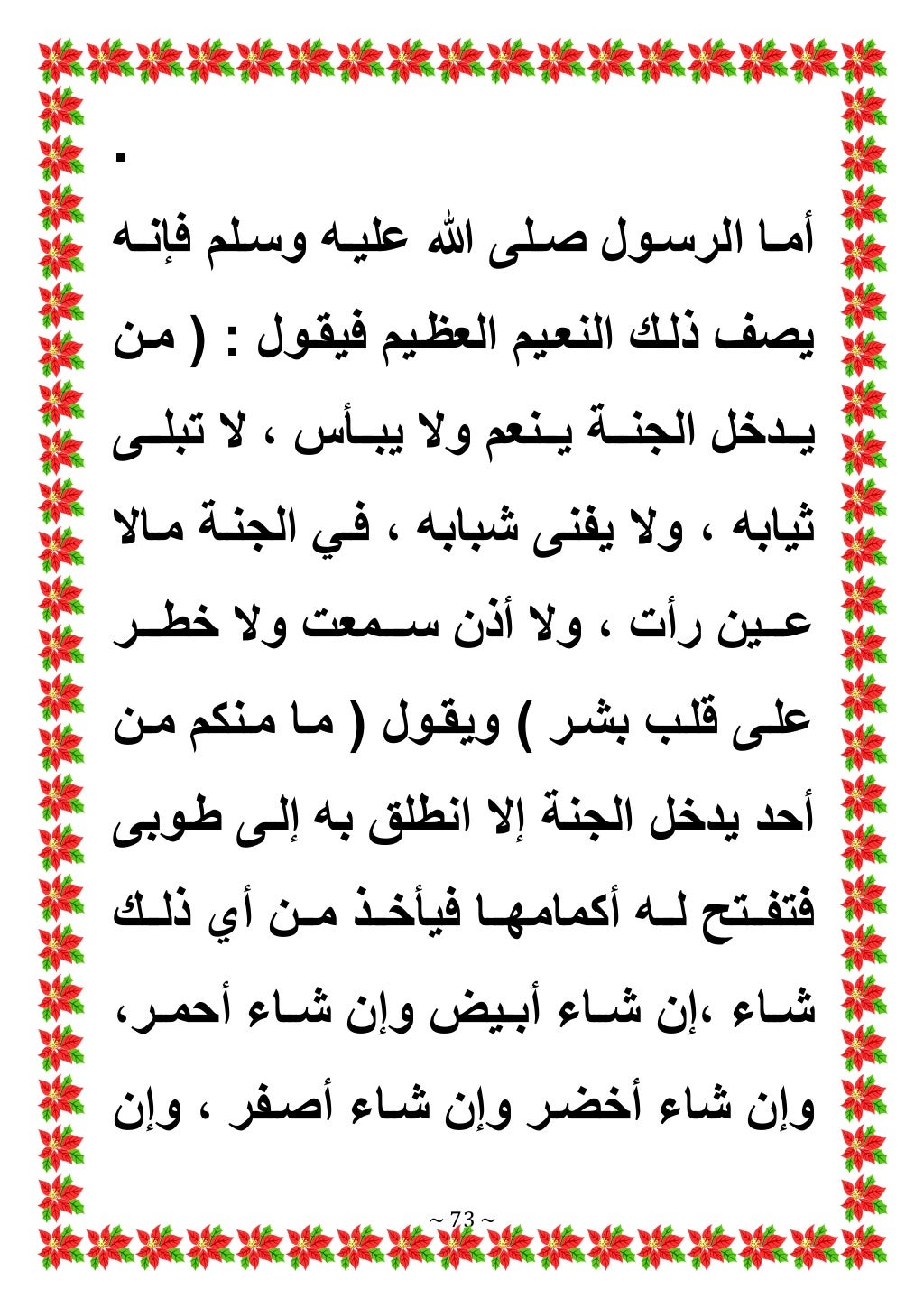 .

أما الرسول صلى الله عليه وسلم فإنه يصف ذلك النعيم العظيم فيقول : ( من يدخل الجنة ينعم ولا يبأس ، لا تبلى ثيابه ، ولا يفنى شبابه ، في الجنة مالا عين رأت ، ولا أذن سمعت ولا خطر على قلب بشر ) ويقول ( ما منكم من أحد يدخل الجنة إلا انطلق به إلى طوبى فتفتح له أكمامها فيأخذ من أي ذلك شاء ،إن شاء أبيض وإن شاء أحمر، وإن شاء أخضر وإن شاء أصفر ، وإن

~ 73 ~